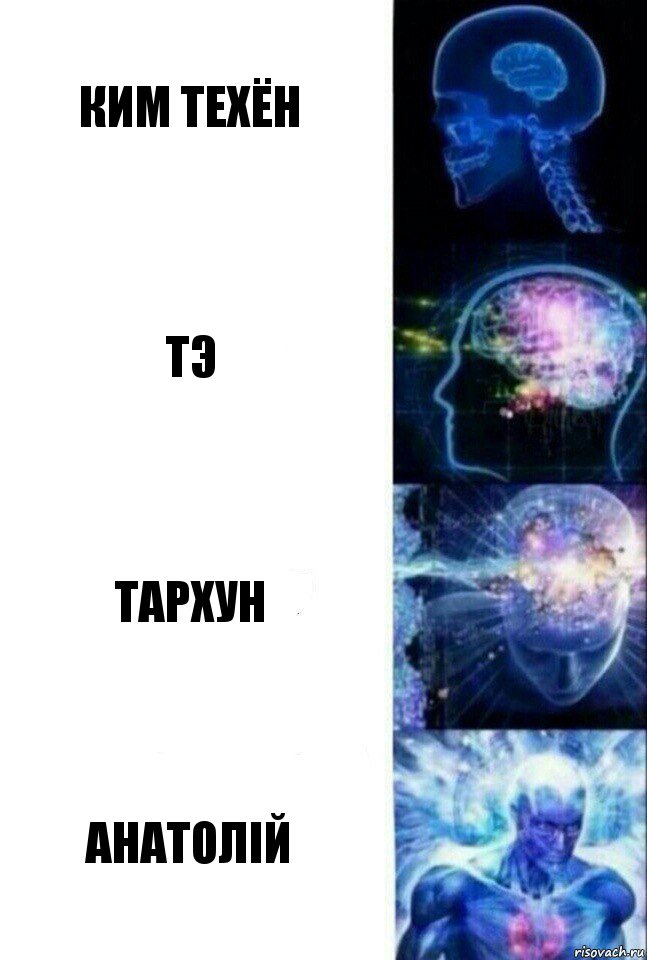 КИМ ТЕХЁН

ТЭ

ТАРХУН

АНАТОЛІЙ

risovach.ru